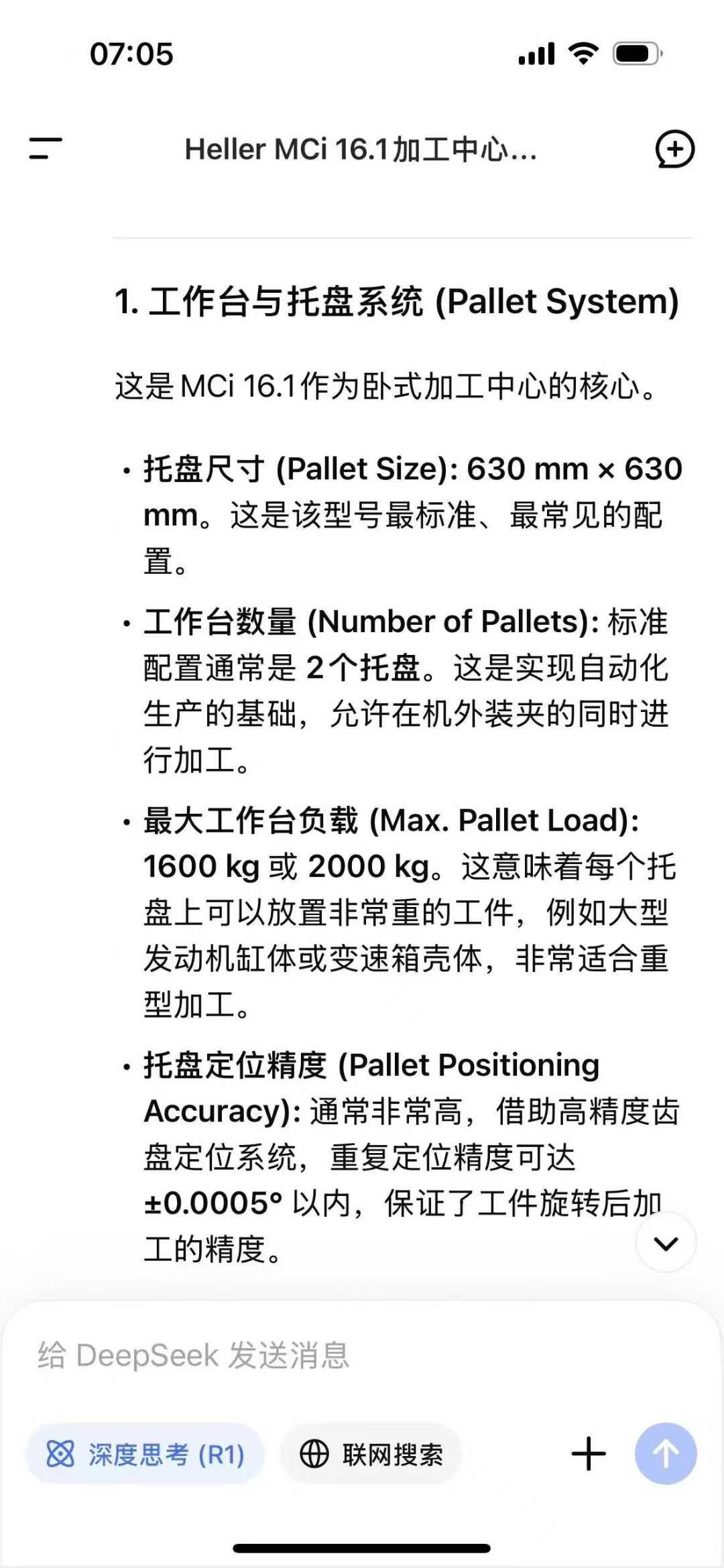 07:05

Heller MCi 16.1加工中心...

1. 工作台与托盘系统 (Pallet System)

这是 MCi 16.1作为卧式加工中心的核心。

• 托盘尺寸 (Pallet Size): 630 mm × 630 mm。这是该型号最标准、最常见的配置。

• 工作台数量 (Number of Pallets): 标准配置通常是 2个托盘。这是实现自动化生产的基础，允许在机外装夹的同时进行加工。

• 最大工作台负载 (Max. Pallet Load): 1600 kg 或 2000 kg。这意味着每个托盘上可以放置非常重的工件，例如大型发动机缸体或变速箱壳体，非常适合重型加工。

• 托盘定位精度 (Pallet Positioning Accuracy): 通常非常高，借助高精度齿盘定位系统，重复定位精度可达 ±0.0005° 以内，保证了工件旋转后加工的精度。

给 DeepSeek 发送消息

深度思考 (R1)

联网搜索